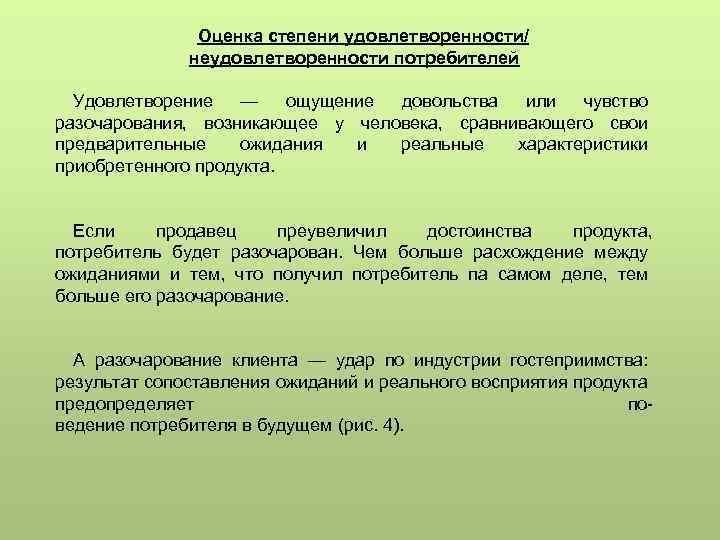 Оценка степени удовлетворенности/ неудовлетворенности потребителей

Удовлетворение — ощущение довольства или чувство разочарования, возникающее у человека, сравнивающего свои предварительные ожидания и реальные характеристики приобретенного продукта.

Если продавец преувеличил достоинства продукта, потребитель будет разочарован. Чем больше расхождение между ожиданиями и тем, что получил потребитель па самом деле, тем больше его разочарование.

А разочарование клиента — удар по индустрии гостеприимства: результат сопоставления ожиданий и реального восприятия продукта предопределяет поведение потребителя в будущем (рис. 4).